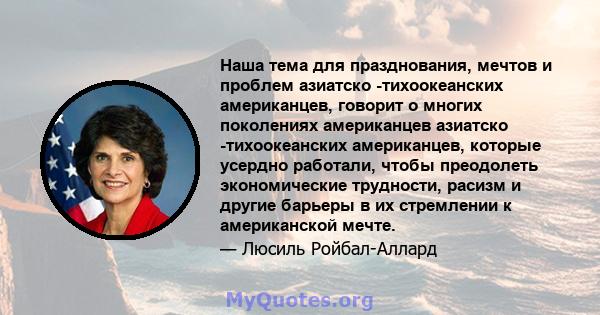 Наша тема для празднования, мечтов и проблем азиатско -тихоокеанских американцев, говорит о многих поколениях американцев азиатско -тихоокеанских американцев, которые усердно работали, чтобы преодолеть экономические трудности, расизм и другие барьеры в их стремлении к американской мечте.

— Люсиль Ройбал-Аллард

MyQuotes.org